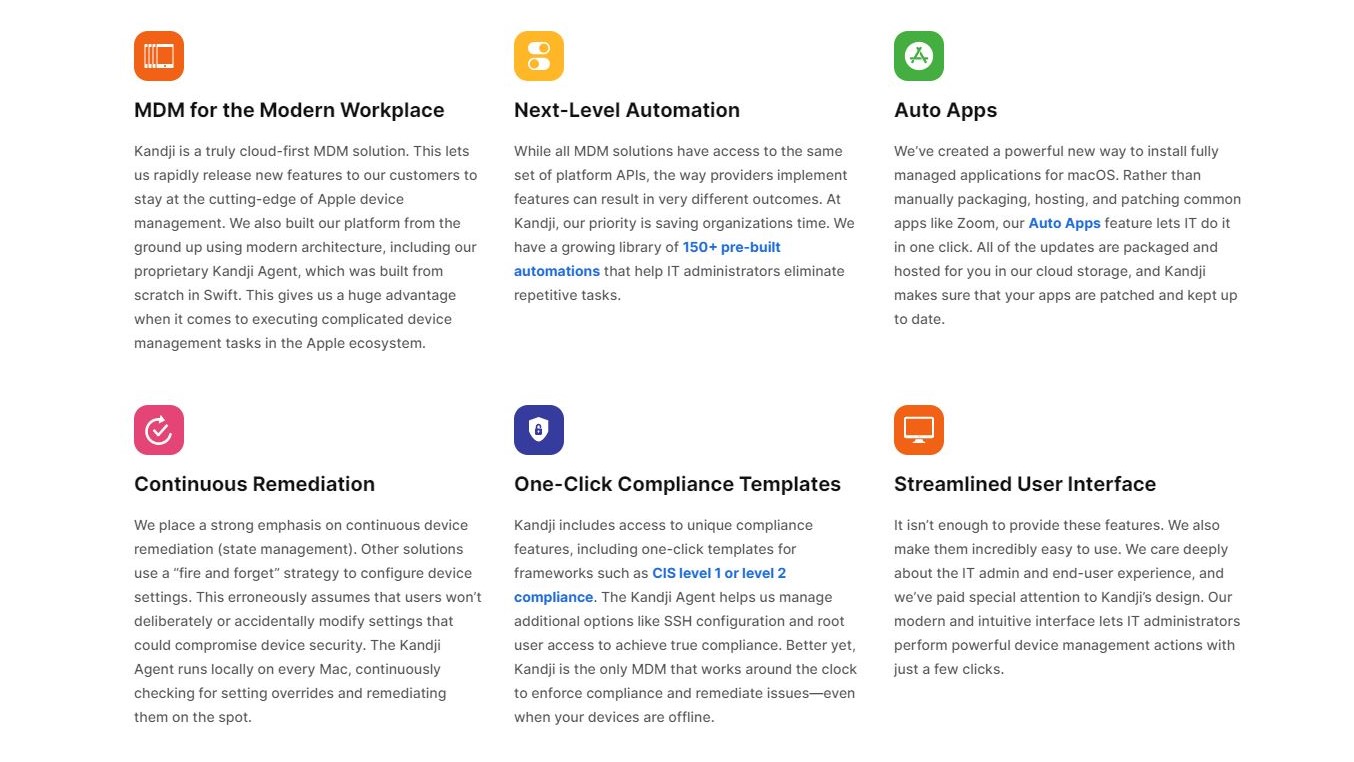 MDM for the Modern Workplace

Kandji is a truly cloud-first MDM solution. This lets us rapidly release new features to our customers to stay at the cutting-edge of Apple device management. We also built our platform from the ground up using modern architecture, including our proprietary Kandji Agent, which was built from scratch in Swift. This gives us a huge advantage when it comes to executing complicated device management tasks in the Apple ecosystem.

Next-Level Automation

While all MDM solutions have access to the same set of platform APIs, the way providers implement features can result in very different outcomes. At Kandji, our priority is saving organizations time. We have a growing library of 150+ pre-built automations that help IT administrators eliminate repetitive tasks.

Auto Apps

We've created a powerful new way to install fully managed applications for macOS. Rather than manually packaging, hosting, and patching common apps like Zoom, our Auto Apps feature lets IT do it in one click. All of the updates are packaged and hosted for you in our cloud storage, and Kandji makes sure that your apps are patched and kept up to date.

Continuous Remediation

We place a strong emphasis on continuous device remediation (state management). Other solutions use a "fire and forget" strategy to configure device settings. This erroneously assumes that users won't deliberately or accidentally modify settings that could compromise device security. The Kandji Agent runs locally on every Mac, continuously checking for setting overrides and remediating them on the spot.

One-Click Compliance Templates

Kandji includes access to unique compliance features, including one-click templates for frameworks such as CIS level 1 or level 2 compliance. The Kandji Agent helps us manage additional options like SSH configuration and root user access to achieve true compliance. Better yet, Kandji is the only MDM that works around the clock to enforce compliance and remediate issues—even when your devices are offline.

Streamlined User Interface

It isn't enough to provide these features. We also make them incredibly easy to use. We care deeply about the IT admin and end-user experience, and we've paid special attention to Kandji's design. Our modern and intuitive interface lets IT administrators perform powerful device management actions with just a few clicks.